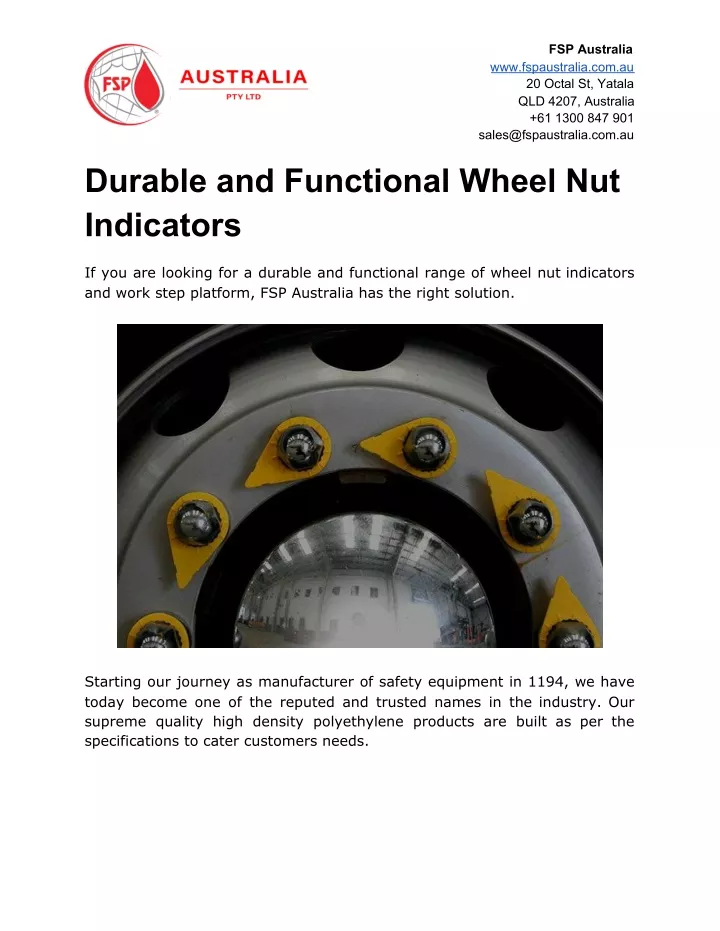 FSP AUSTRALIA PTY LTD

FSP Australia
www.fspaustralia.com.au
20 Octal St, Yatala
QLD 4207, Australia
+61 1300 847 901
sales@fspaustralia.com.au

Durable and Functional Wheel Nut Indicators

If you are looking for a durable and functional range of wheel nut indicators and work step platform, FSP Australia has the right solution.

Starting our journey as manufacturer of safety equipment in 1194, we have today become one of the reputed and trusted names in the industry. Our supreme quality high density polyethylene products are built as per the specifications to cater customers needs.